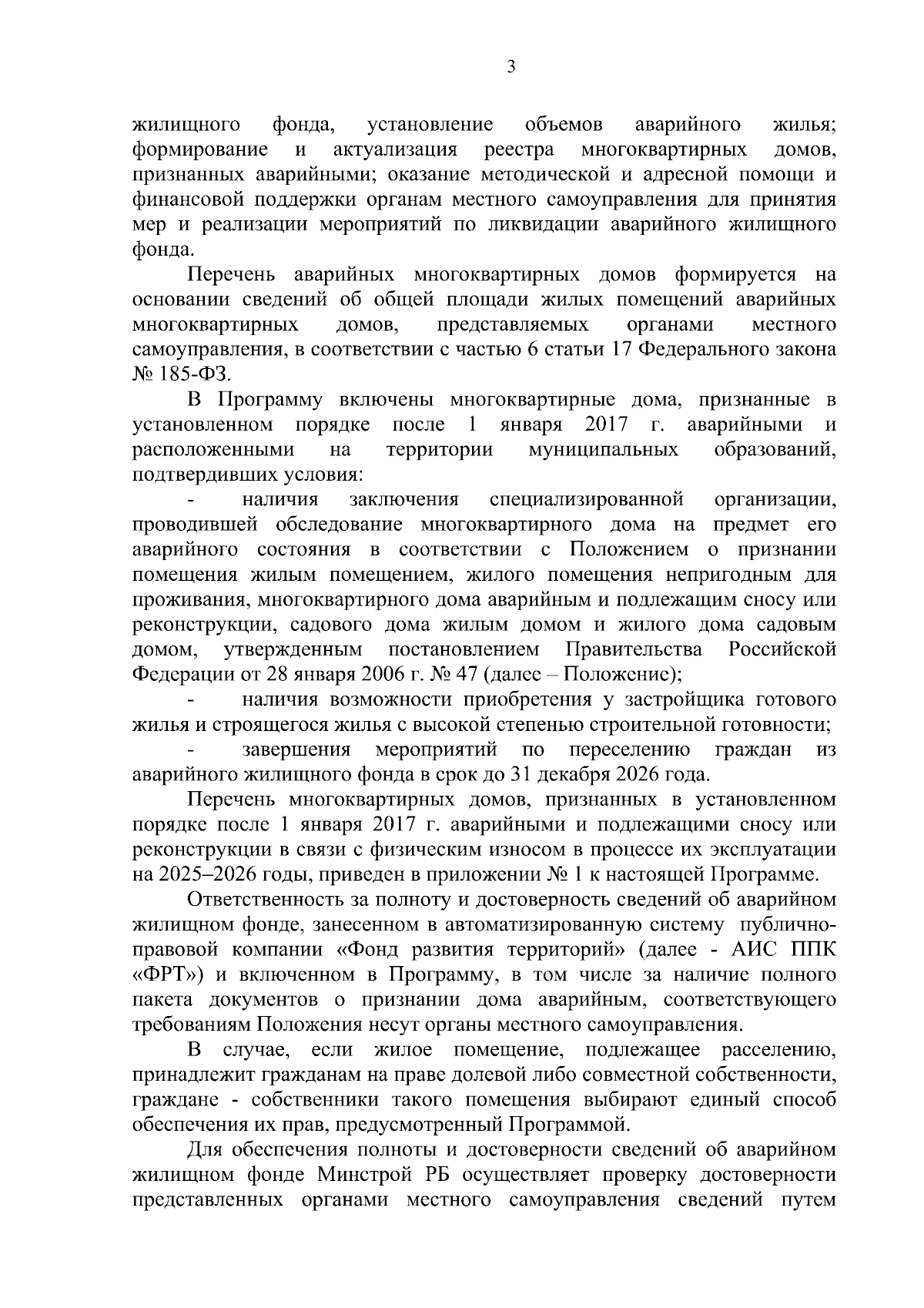 3

жилищного фонда, установление объемов аварийного жилья; формирование и актуализация реестра многоквартирных домов, признанных аварийными; оказание методической и адресной помощи и финансовой поддержки органам местного самоуправления для принятия мер и реализации мероприятий по ликвидации аварийного жилищного фонда.

Перечень аварийных многоквартирных домов формируется на основании сведений об общей площади жилых помещений аварийных многоквартирных домов, представляемых органами местного самоуправления, в соответствии с частью 6 статьи 17 Федерального закона № 185-ФЗ.

В Программу включены многоквартирные дома, признанные в установленном порядке после 1 января 2017 г. аварийными и расположенными на территории муниципальных образований, подтвердивших условия:

- наличия заключения специализированной организации, проводившей обследование многоквартирного дома на предмет его аварийного состояния в соответствии с Положением о признании помещения жилым помещением, жилого помещения непригодным для проживания, многоквартирного дома аварийным и подлежащим сносу или реконструкции, садового дома жилым домом и жилого дома садовым домом, утвержденным постановлением Правительства Российской Федерации от 28 января 2006 г. № 47 (далее – Положение);

- наличия возможности приобретения у застройщика готового жилья и строящегося жилья с высокой степенью строительной готовности;

- завершения мероприятий по переселению граждан из аварийного жилищного фонда в срок до 31 декабря 2026 года.

Перечень многоквартирных домов, признанных в установленном порядке после 1 января 2017 г. аварийными и подлежащими сносу или реконструкции в связи с физическим износом в процессе их эксплуатации на 2025–2026 годы, приведен в приложении № 1 к настоящей Программе.

Ответственность за полноту и достоверность сведений об аварийном жилищном фонде, занесенном в автоматизированную систему публично-правовой компании «Фонд развития территорий» (далее - АИС ППК «ФРТ») и включенном в Программу, в том числе за наличие полного пакета документов о признании дома аварийным, соответствующего требованиям Положения несут органы местного самоуправления.

В случае, если жилое помещение, подлежащее расселению, принадлежит гражданам на праве долевой либо совместной собственности, граждане - собственники такого помещения выбирают единый способ обеспечения их прав, предусмотренный Программой.

Для обеспечения полноты и достоверности сведений об аварийном жилищном фонде Минстрой РБ осуществляет проверку достоверности представленных органами местного самоуправления сведений путем